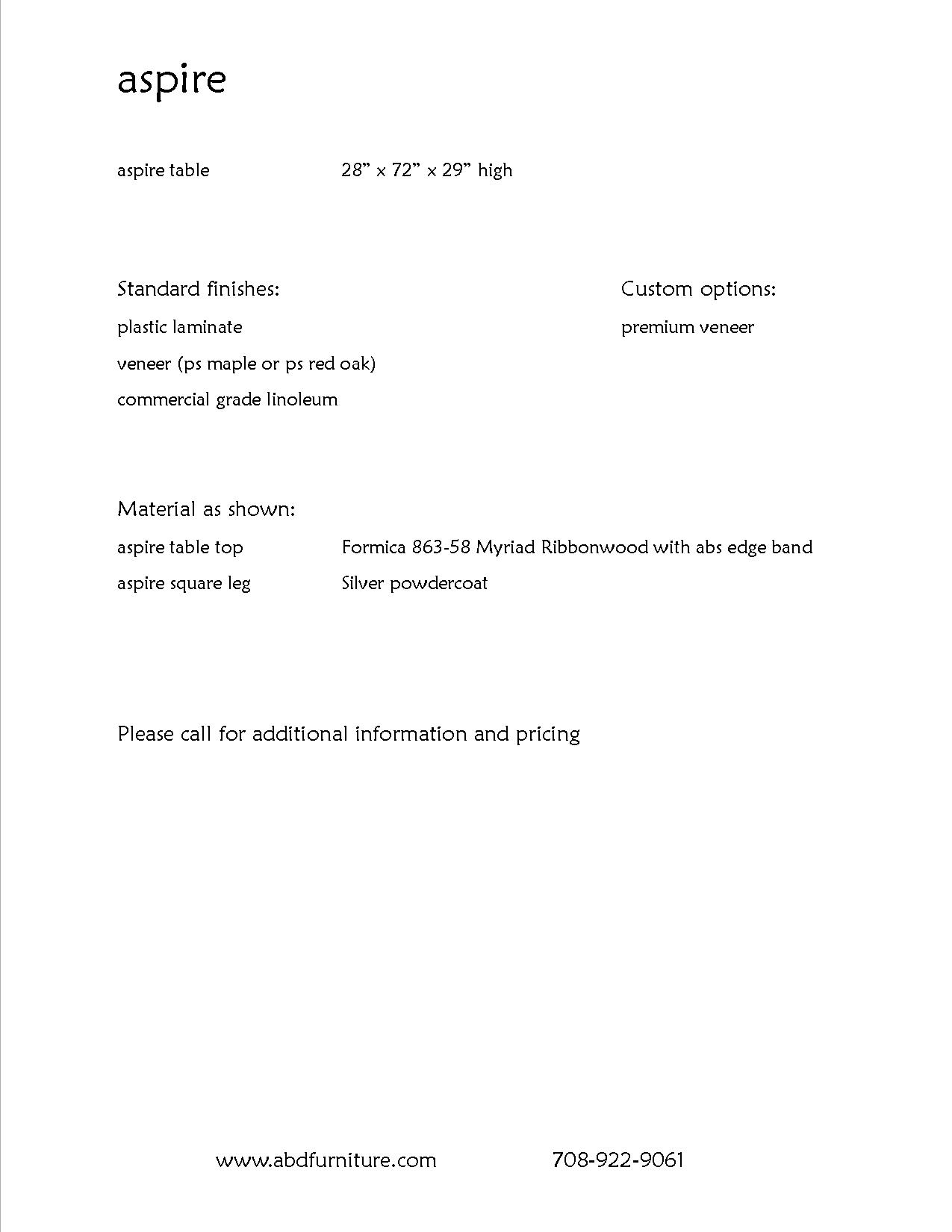 aspire

aspire table 28” x 72” x 29” high

Standard finishes:

plastic laminate

veneer (ps maple or ps red oak)

commercial grade linoleum

Custom options:

premium veneer

Material as shown:

aspire table top Formica 863-58 Myriad Ribbonwood with abs edge band

aspire square leg Silver powdercoat

Please call for additional information and pricing

www.abdfurniture.com 708-922-9061